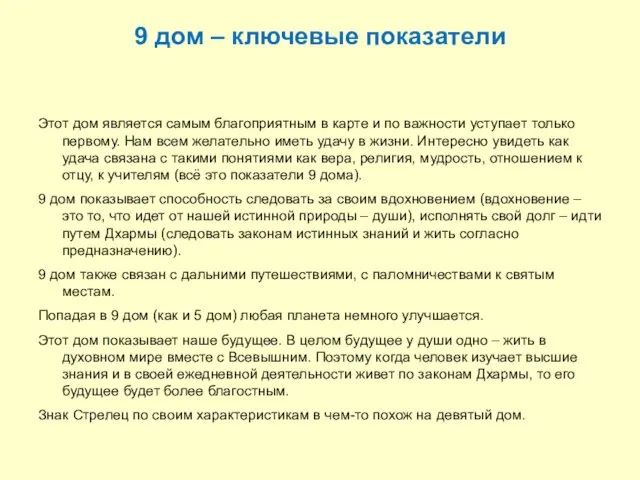 9 дом – ключевые показатели

Этот дом является самым благоприятным в карте и по важности уступает только первому. Нам всем желательно иметь удачу в жизни. Интересно увидеть как удача связана с такими понятиями как вера, религия, мудрость, отношением к отцу, к учителям (всё это показатели 9 дома).

9 дом показывает способность следовать за своим вдохновением (вдохновение – это то, что идет от нашей истинной природы – души), исполнять свой долг – идти путем Дхармы (следовать законам истинных знаний и жить согласно предназначению).

9 дом также связан с дальними путешествиями, с паломничествами к святым местам.

Попадая в 9 дом (как и 5 дом) любая планета немного улучшается.

Этот дом показывает наше будущее. В целом будущее у души одно – жить в духовном мире вместе с Всевышним. Поэтому когда человек изучает высшие знания и в своей ежедневной деятельности живет по законам Дхармы, то его будущее будет более благостным.

Знак Стрелец по своим характеристикам в чем-то похож на девятый дом.